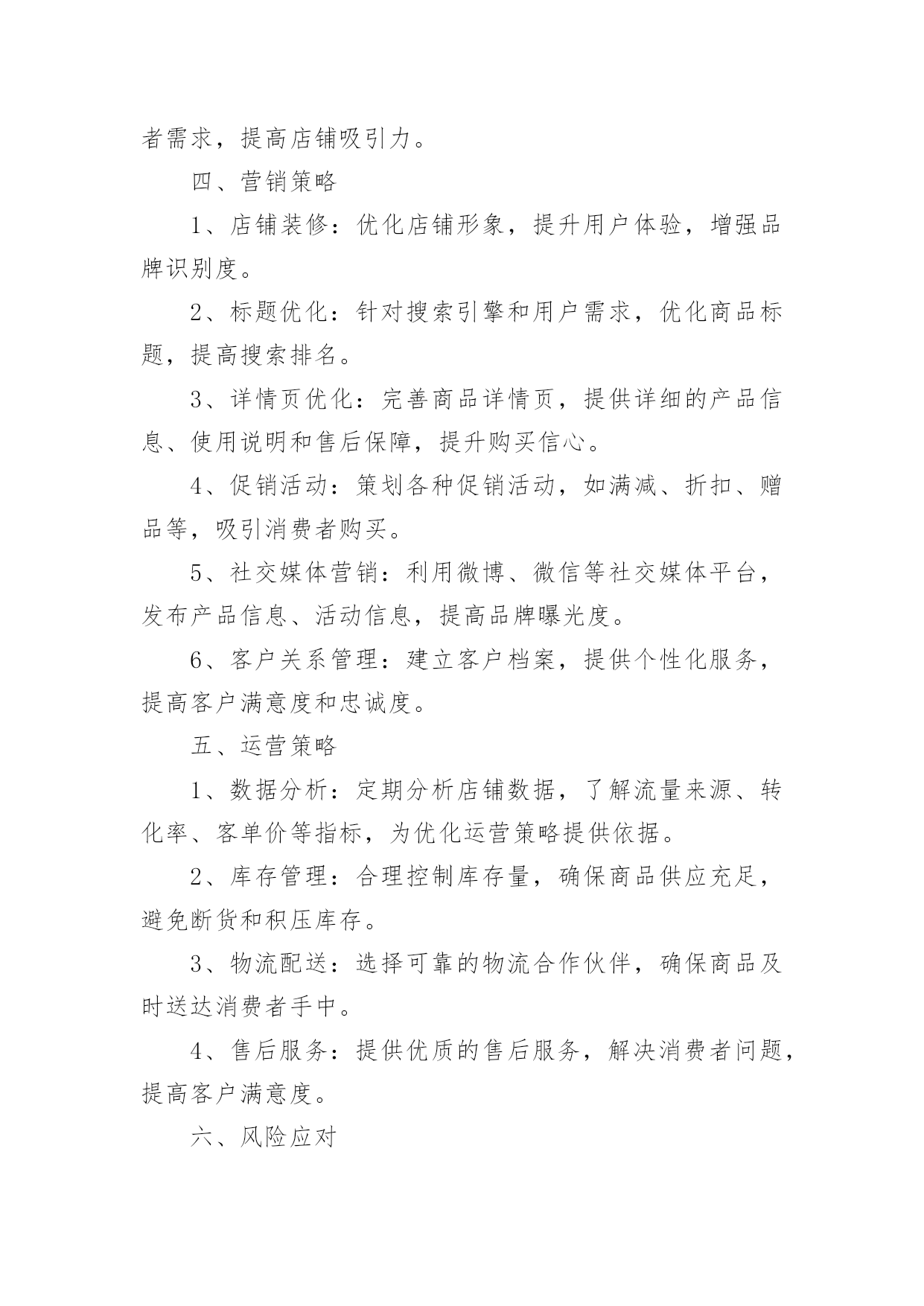 者需求，提高店铺吸引力。

四、营销策略

1、店铺装修：优化店铺形象，提升用户体验，增强品牌识别度。

2、标题优化：针对搜索引擎和用户需求，优化商品标题，提高搜索排名。

3、详情页优化：完善商品详情页，提供详细的产品信息、使用说明和售后保障，提升购买信心。

4、促销活动：策划各种促销活动，如满减、折扣、赠品等，吸引消费者购买。

5、社交媒体营销：利用微博、微信等社交媒体平台，发布产品信息、活动信息，提高品牌曝光度。

6、客户关系管理：建立客户档案，提供个性化服务，提高客户满意度和忠诚度。

五、运营策略

1、数据分析：定期分析店铺数据，了解流量来源、转化率、客单价等指标，为优化运营策略提供依据。

2、库存管理：合理控制库存量，确保商品供应充足，避免断货和积压库存。

3、物流配送：选择可靠的物流合作伙伴，确保商品及时送达消费者手中。

4、售后服务：提供优质的售后服务，解决消费者问题，提高客户满意度。

六、风险应对